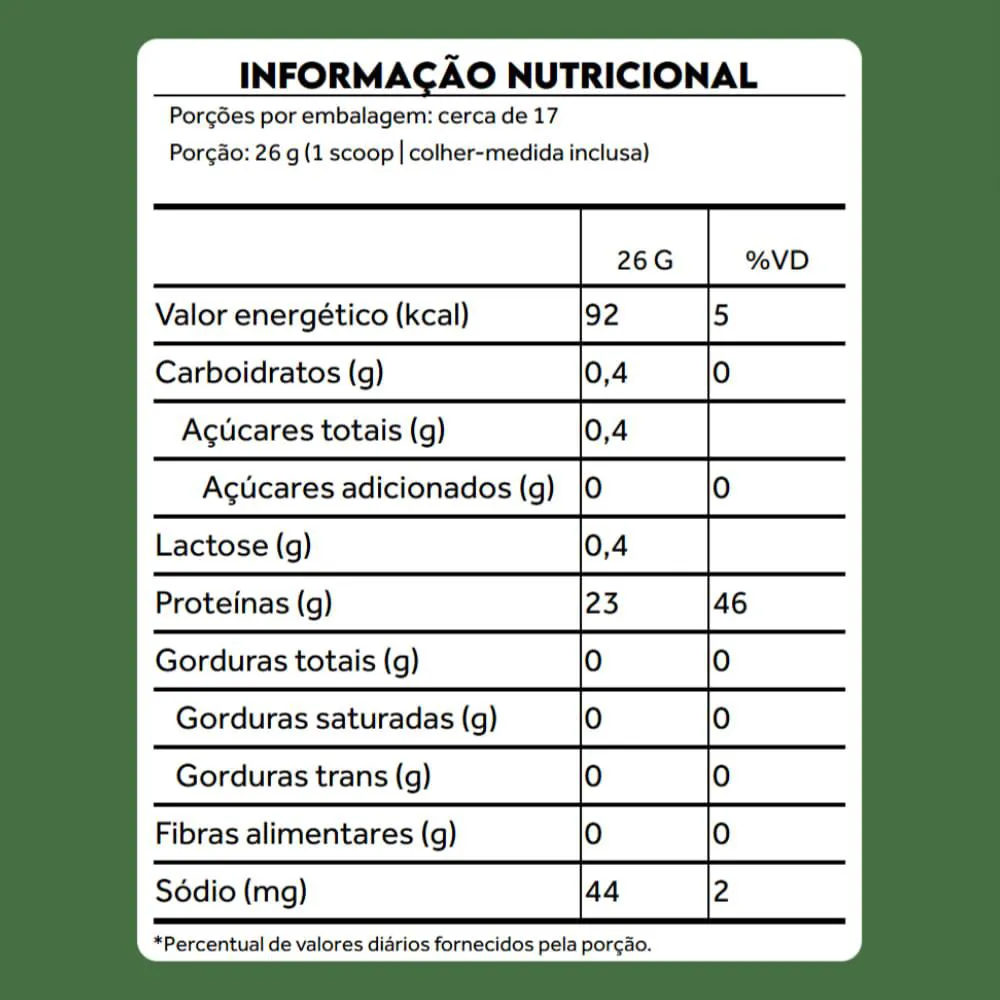 INFORMAÇÃO NUTRICIONAL

Porções por embalagem: cerca de 17

Porção: 26 g (1 scoop | colher-medida inclusa)

| | 26 G | %VD |
|---|---|---|
| Valor energético (kcal) | 92 | 5 |
| Carboidratos (g) | 0,4 | 0 |
| Açúcares totais (g) | 0,4 | |
| Açúcares adicionados (g) | 0 | 0 |
| Lactose (g) | 0,4 | |
| Proteínas (g) | 23 | 46 |
| Gorduras totais (g) | 0 | 0 |
| Gorduras saturadas (g) | 0 | 0 |
| Gorduras trans (g) | 0 | 0 |
| Fibras alimentares (g) | 0 | 0 |
| Sódio (mg) | 44 | 2 |

*Percentual de valores diários fornecidos pela porção.